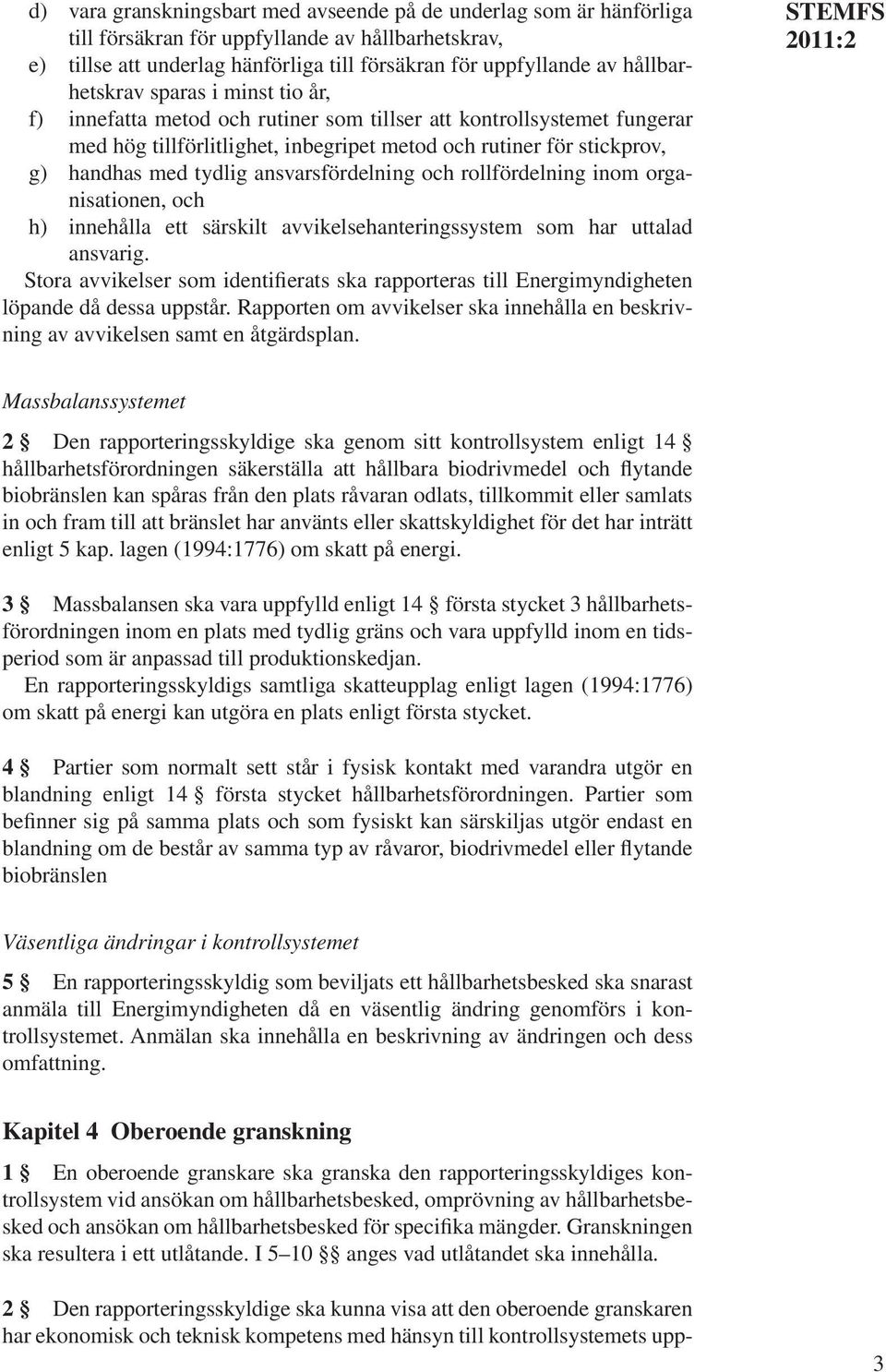 STEMFS 2011:2

d) vara granskningsbart med avseende på de underlag som är hänförliga till försäkran för uppfyllande av hållbarhetskrav,
e) tillse att underlag hänförliga till försäkran för uppfyllande av hållbarhetskrav sparas i minst tio år,
f) innefatta metod och rutiner som tillser att kontrollsystemet fungerar med hög tillförlitlighet, inbegripet metod och rutiner för stickprov,
g) handhas med tydlig ansvarsfördelning och rollfördelning inom organisationen, och
h) innehålla ett särskilt avvikelsehanteringssystem som har uttalad ansvarig.

Stora avvikelser som identifierats ska rapporteras till Energimyndigheten löpande då dessa uppstår. Rapporten om avvikelser ska innehålla en beskrivning av avvikelsen samt en åtgärdsplan.

Massbalanssystemet

2 § Den rapporteringsskyldige ska genom sitt kontrollsystem enligt 14 § hållbarhetsförordningen säkerställa att hållbara biodrivmedel och flytande biobränslen kan spåras från den plats råvaran odlats, tillkommit eller samlats in och fram till att bränslet har använts eller skattskyldighet för det har inträtt enligt 5 kap. lagen (1994:1776) om skatt på energi.

3 § Massbalansen ska vara uppfylld enligt 14 § första stycket 3 hållbarhetsförordningen inom en plats med tydlig gräns och vara uppfylld inom en tidsperiod som är anpassad till produktionskedjan.

En rapporteringsskyldigs samtliga skatteupplag enligt lagen (1994:1776) om skatt på energi kan utgöra en plats enligt första stycket.

4 § Partier som normalt sett står i fysisk kontakt med varandra utgör en blandning enligt 14 § första stycket hållbarhetsförordningen. Partier som befinner sig på samma plats och som fysiskt kan särskiljas utgör endast en blandning om de består av samma typ av råvaror, biodrivmedel eller flytande biobränslen

Väsentliga ändringar i kontrollsystemet

5 § En rapporteringsskyldig som beviljats ett hållbarhetsbesked ska snarast anmäla till Energimyndigheten då en väsentlig ändring genomförs i kontrollsystemet. Anmälan ska innehålla en beskrivning av ändringen och dess omfattning.

Kapitel 4 Oberoende granskning

1 § En oberoende granskare ska granska den rapporteringsskyldiges kontrollsystem vid ansökan om hållbarhetsbesked, omprövning av hållbarhetsbesked och ansökan om hållbarhetsbesked för specifika mängder. Granskningen ska resultera i ett utlåtande. I 5–10 §§ anges vad utlåtandet ska innehålla.

2 § Den rapporteringsskyldige ska kunna visa att den oberoende granskaren har ekonomisk och teknisk kompetens med hänsyn till kontrollsystemets upp-

3